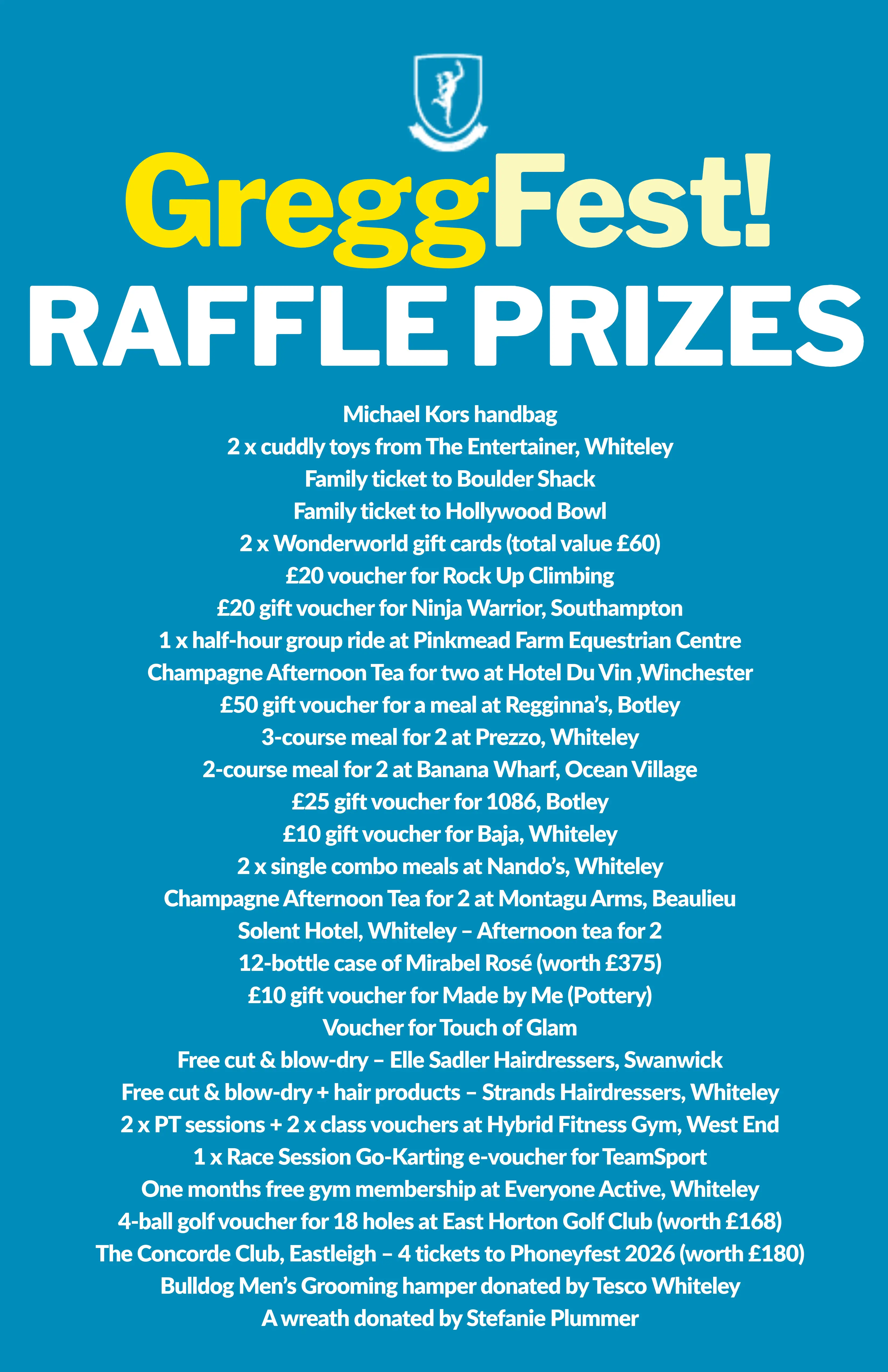 GreggFest!
RAFFLE PRIZES

Michael Kors handbag
2 x cuddly toys from The Entertainer, Whiteley
Family ticket to Boulder Shack
Family ticket to Hollywood Bowl
2 x Wonderworld gift cards (total value £60)
£20 voucher for Rock Up Climbing
£20 gift voucher for Ninja Warrior, Southampton
1 x half-hour group ride at Pinkmead Farm Equestrian Centre
Champagne Afternoon Tea for two at Hotel Du Vin ,Winchester
£50 gift voucher for a meal at Regginna's, Botley
3-course meal for 2 at Prezzo, Whiteley
2-course meal for 2 at Banana Wharf, Ocean Village
£25 gift voucher for 1086, Botley
£10 gift voucher for Baja, Whiteley
2 x single combo meals at Nando's, Whiteley
Champagne Afternoon Tea for 2 at Montagu Arms, Beaulieu
Solent Hotel, Whiteley – Afternoon tea for 2
12-bottle case of Mirabel Rosé (worth £375)
£10 gift voucher for Made by Me (Pottery)
Voucher for Touch of Glam
Free cut & blow-dry – Elle Sadler Hairdressers, Swanwick
Free cut & blow-dry + hair products – Strands Hairdressers, Whiteley
2 x PT sessions + 2 x class vouchers at Hybrid Fitness Gym, West End
1 x Race Session Go-Karting e-voucher for TeamSport
One months free gym membership at Everyone Active, Whiteley
4-ball golf voucher for 18 holes at East Horton Golf Club (worth £168)
The Concorde Club, Eastleigh – 4 tickets to Phoneyfest 2026 (worth £180)
Bulldog Men's Grooming hamper donated by Tesco Whiteley
A wreath donated by Stefanie Plummer